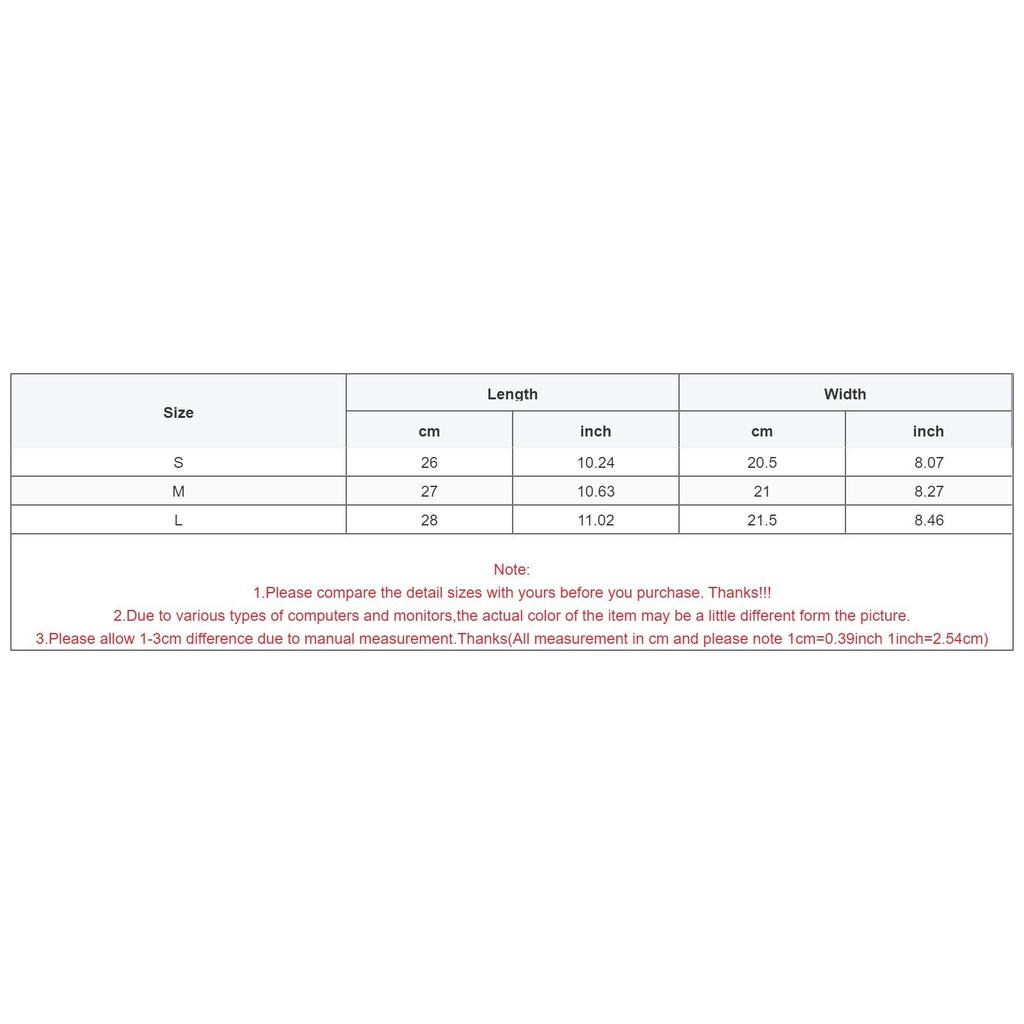 | Size | Length | | Width | |
|---|---|---|---|---|
| | cm | inch | cm | inch |
| S | 26 | 10.24 | 20.5 | 8.07 |
| M | 27 | 10.63 | 21 | 8.27 |
| L | 28 | 11.02 | 21.5 | 8.46 |

Note:
1.Please compare the detail sizes with yours before you purchase. Thanks!!!
2.Due to various types of computers and monitors,the actual color of the item may be a little different form the picture.
3.Please allow 1-3cm difference due to manual measurement.Thanks(All measurement in cm and please note 1cm=0.39inch 1inch=2.54cm)